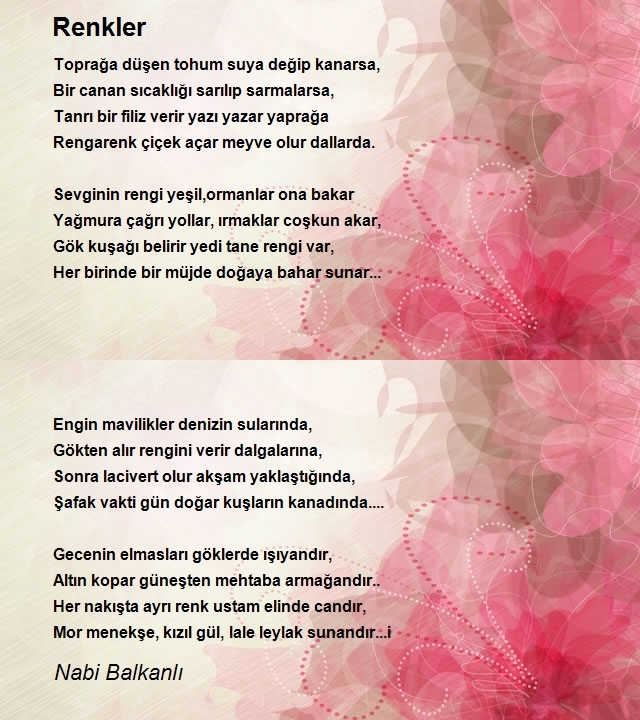 Renkler

Toprağa düşen tohum suya değip kanarsa,
Bir canan sıcaklığı sarılıp sarmalarsa,
Tanrı bir filiz verir yazı yazar yaprağa
Rengarenk çiçek açar meyve olur dallarda.

Sevginin rengi yeşil,ormanlar ona bakar
Yağmura çağrı yollar, ırmaklar coşkun akar,
Gök kuşağı belirir yedi tane rengi var,
Her birinde bir müjde doğaya bahar sunar...

Engin mavilikler denizin sularında,
Gökten alır rengini verir dalgalarına,
Sonra lacivert olur akşam yaklaştığında,
Şafak vakti gün doğar kuşların kanadında....

Gecenin elmasları göklerde ışıyandır,
Altın kopar güneşten mehtaba armağandır..
Her nakışta ayrı renk ustam elinde candır,
Mor menekşe, kızıl gül, lale leylak sunandır...i

Nabi Balkanlı